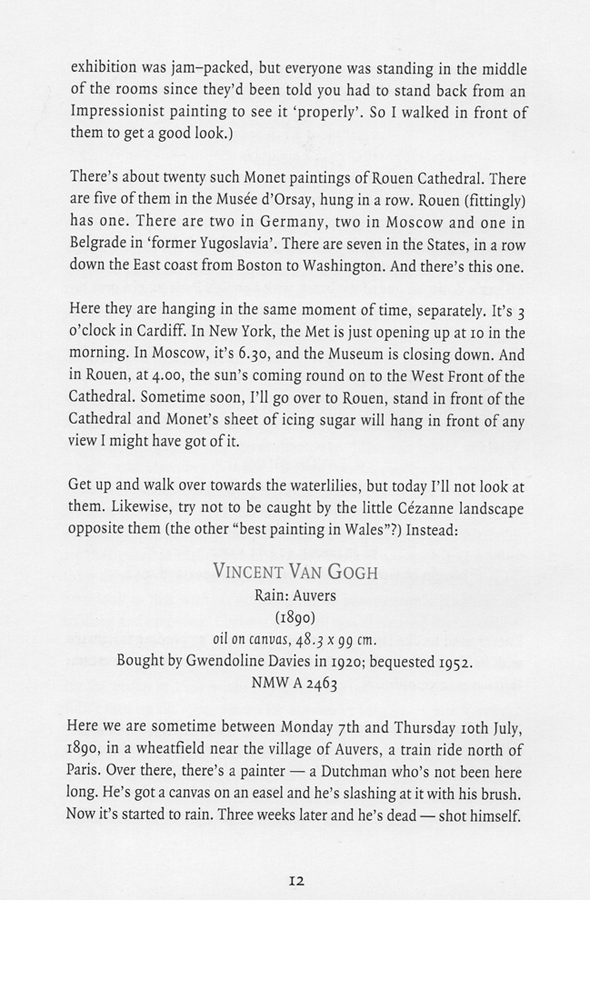 exhibition was jam–packed, but everyone was standing in the middle of the rooms since they'd been told you had to stand back from an Impressionist painting to see it 'properly'. So I walked in front of them to get a good look.)

There's about twenty such Monet paintings of Rouen Cathedral. There are five of them in the Musée d'Orsay, hung in a row. Rouen (fittingly) has one. There are two in Germany, two in Moscow and one in Belgrade in 'former Yugoslavia'. There are seven in the States, in a row down the East coast from Boston to Washington. And there's this one.

Here they are hanging in the same moment of time, separately. It's 3 o'clock in Cardiff. In New York, the Met is just opening up at 10 in the morning. In Moscow, it's 6.30, and the Museum is closing down. And in Rouen, at 4.00, the sun's coming round on to the West Front of the Cathedral. Sometime soon, I'll go over to Rouen, stand in front of the Cathedral and Monet's sheet of icing sugar will hang in front of any view I might have got of it.

Get up and walk over towards the waterlilies, but today I'll not look at them. Likewise, try not to be caught by the little Cézanne landscape opposite them (the other "best painting in Wales"?) Instead:

VINCENT VAN GOGH
Rain: Auvers
(1890)
oil on canvas, 48.3 x 99 cm.
Bought by Gwendoline Davies in 1920; bequested 1952.
NMW A 2463

Here we are sometime between Monday 7th and Thursday 10th July, 1890, in a wheatfield near the village of Auvers, a train ride north of Paris. Over there, there's a painter — a Dutchman who's not been here long. He's got a canvas on an easel and he's slashing at it with his brush. Now it's started to rain. Three weeks later and he's dead — shot himself.

12